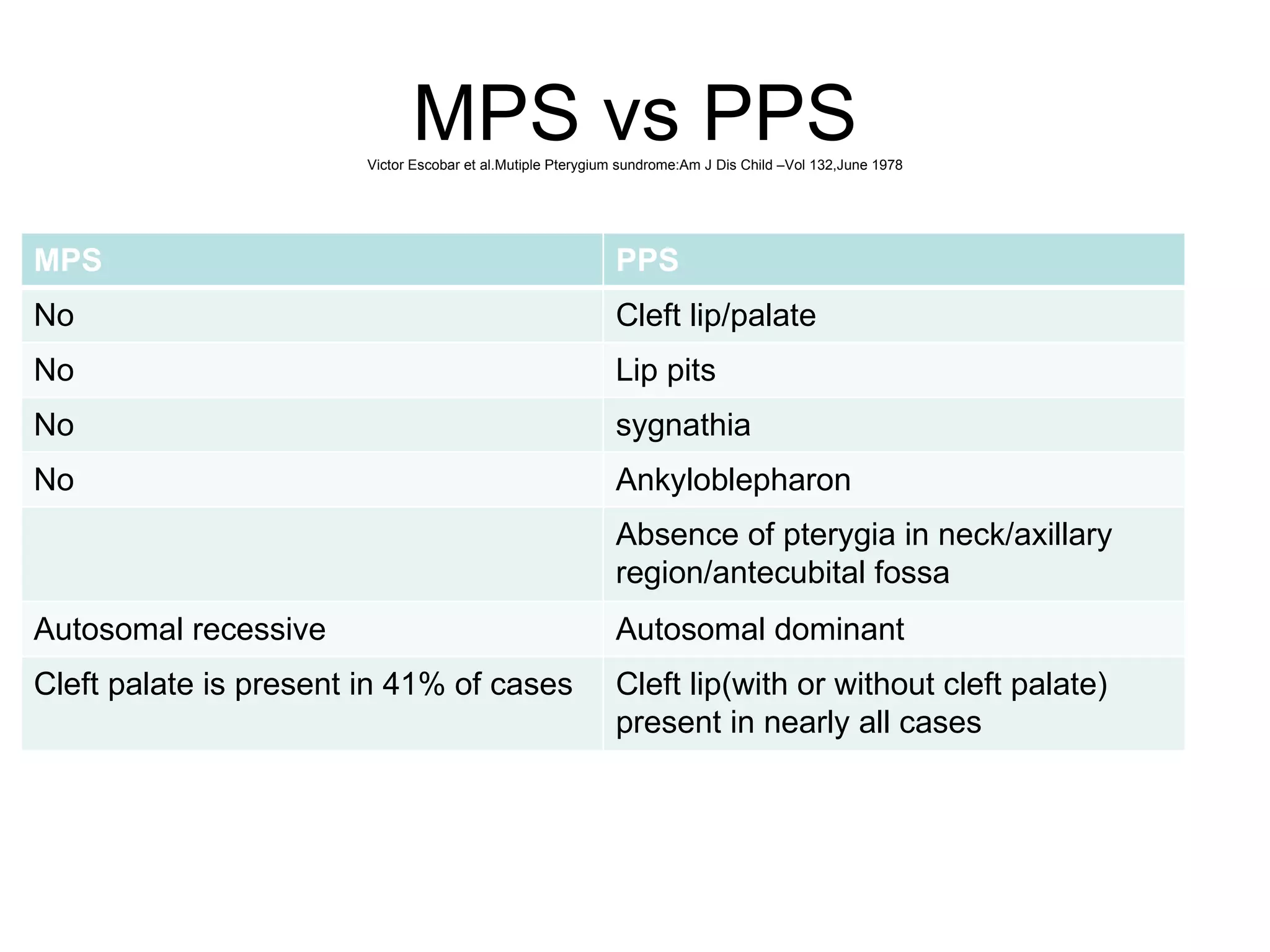 MPS vs PPS

Victor Escobar et al.Mutiple Pterygium sundrome:Am J Dis Child –Vol 132,June 1978

| MPS | PPS |
|---|---|
| No | Cleft lip/palate |
| No | Lip pits |
| No | sygnathia |
| No | Ankyloblepharon |
| | Absence of pterygia in neck/axillary region/antecubital fossa |
| Autosomal recessive | Autosomal dominant |
| Cleft palate is present in 41% of cases | Cleft lip(with or without cleft palate) present in nearly all cases |